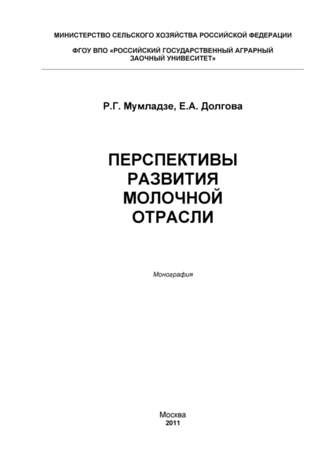 МИНИСТЕРСТВО СЕЛЬСКОГО ХОЗЯЙСТВА РОССИЙСКОЙ ФЕДЕРАЦИИ

ФГОУ ВПО «РОССИЙСКИЙ ГОСУДАРСТВЕННЫЙ АГРАРНЫЙ ЗАОЧНЫЙ УНИВЕСИТЕТ»

Р.Г. Мумладзе, Е.А. Долгова

ПЕРСПЕКТИВЫ РАЗВИТИЯ МОЛОЧНОЙ ОТРАСЛИ

Монография

Москва
2011